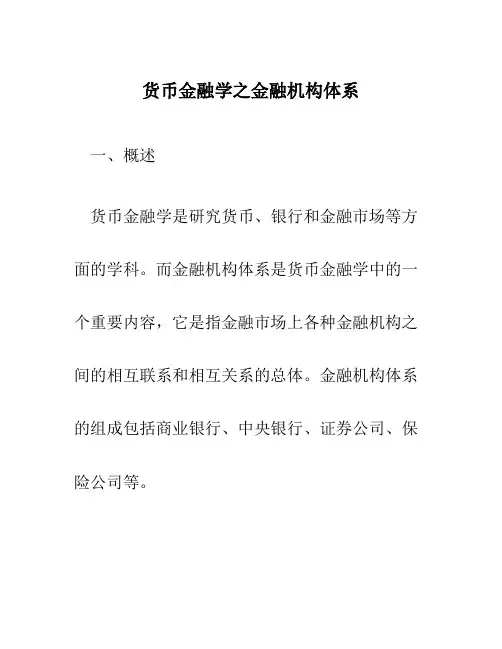 货币金融学之金融机构体系

一、概述

货币金融学是研究货币、银行和金融市场等方面的学科。而金融机构体系是货币金融学中的一个重要内容，它是指金融市场上各种金融机构之间的相互联系和相互关系的总体。金融机构体系的组成包括商业银行、中央银行、证券公司、保险公司等。